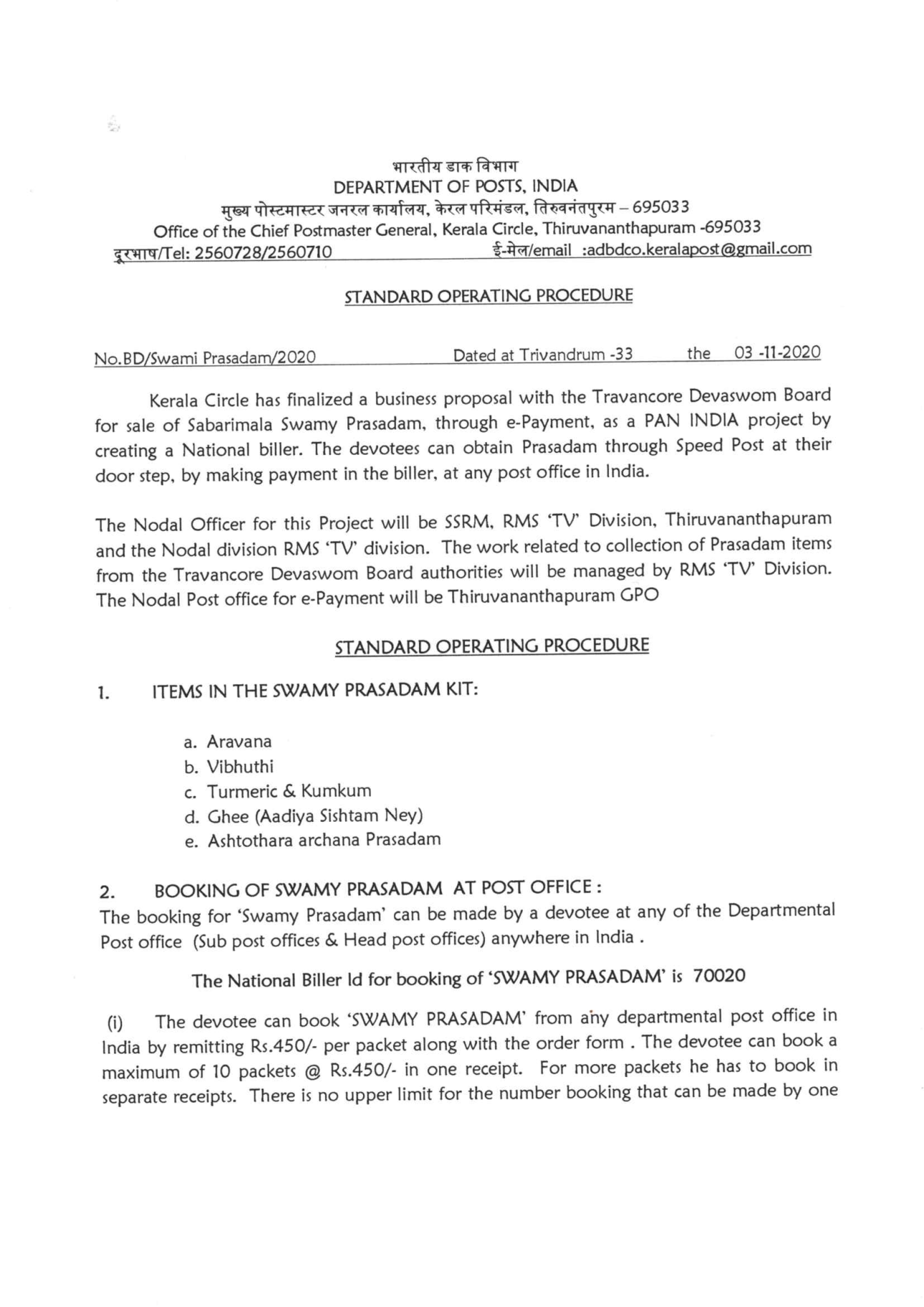 भारतीय डाक विभाग
DEPARTMENT OF POSTS, INDIA
मुख्य पोस्टमास्टर जनरल कार्यालय, केरल परिमंडल, तिरुवनंतपुरम – 695033
Office of the Chief Postmaster General, Kerala Circle, Thiruvananthapuram -695033
दूरभाष/Tel: 2560728/2560710 ई-मेल/email :adbdco.keralapost@gmail.com

STANDARD OPERATING PROCEDURE

No.BD/Swami Prasadam/2020 Dated at Trivandrum -33 the 03 -11-2020

Kerala Circle has finalized a business proposal with the Travancore Devaswom Board for sale of Sabarimala Swamy Prasadam, through e-Payment, as a PAN INDIA project by creating a National biller. The devotees can obtain Prasadam through Speed Post at their door step, by making payment in the biller, at any post office in India.

The Nodal Officer for this Project will be SSRM, RMS 'TV' Division, Thiruvananthapuram and the Nodal division RMS 'TV' division. The work related to collection of Prasadam items from the Travancore Devaswom Board authorities will be managed by RMS 'TV' Division. The Nodal Post office for e-Payment will be Thiruvananthapuram GPO

STANDARD OPERATING PROCEDURE

1. ITEMS IN THE SWAMY PRASADAM KIT:

a. Aravana
b. Vibhuthi
c. Turmeric & Kumkum
d. Ghee (Aadiya Sishtam Ney)
e. Ashtothara archana Prasadam

2. BOOKING OF SWAMY PRASADAM AT POST OFFICE :
The booking for 'Swamy Prasadam' can be made by a devotee at any of the Departmental Post office (Sub post offices & Head post offices) anywhere in India .

The National Biller Id for booking of 'SWAMY PRASADAM' is 70020

(i) The devotee can book 'SWAMY PRASADAM' from any departmental post office in India by remitting Rs.450/- per packet along with the order form . The devotee can book a maximum of 10 packets @ Rs.450/- in one receipt. For more packets he has to book in separate receipts. There is no upper limit for the number booking that can be made by one